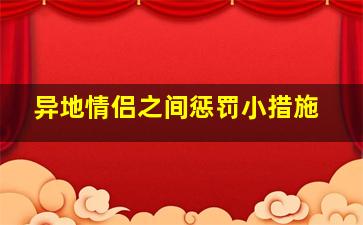 异地情侣之间惩罚小措施